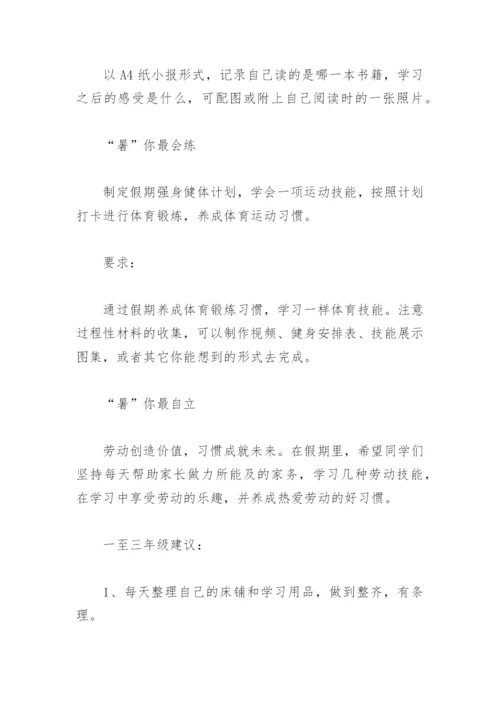 以 A4 纸小报形式，记录自己读的是哪一本书籍，学习之后的感受是什么，可配图或附上自己阅读时的一张照片。

“暑”你最会练

制定假期强身健体计划，学会一项运动技能，按照计划打卡进行体育锻炼，养成体育运动习惯。

要求：

通过假期养成体育锻炼习惯，学习一样体育技能。注意过程性材料的收集，可以制作视频、健身安排表、技能展示图集，或者其它你能想到的形式去完成。

“暑”你最自立

劳动创造价值，习惯成就未来。在假期里，希望同学们坚持每天帮助家长做力所能及的家务，学习几种劳动技能，在学习中享受劳动的乐趣，并养成热爱劳动的好习惯。

一至三年级建议：

1、每天整理自己的床铺和学习用品，做到整齐，有条理。